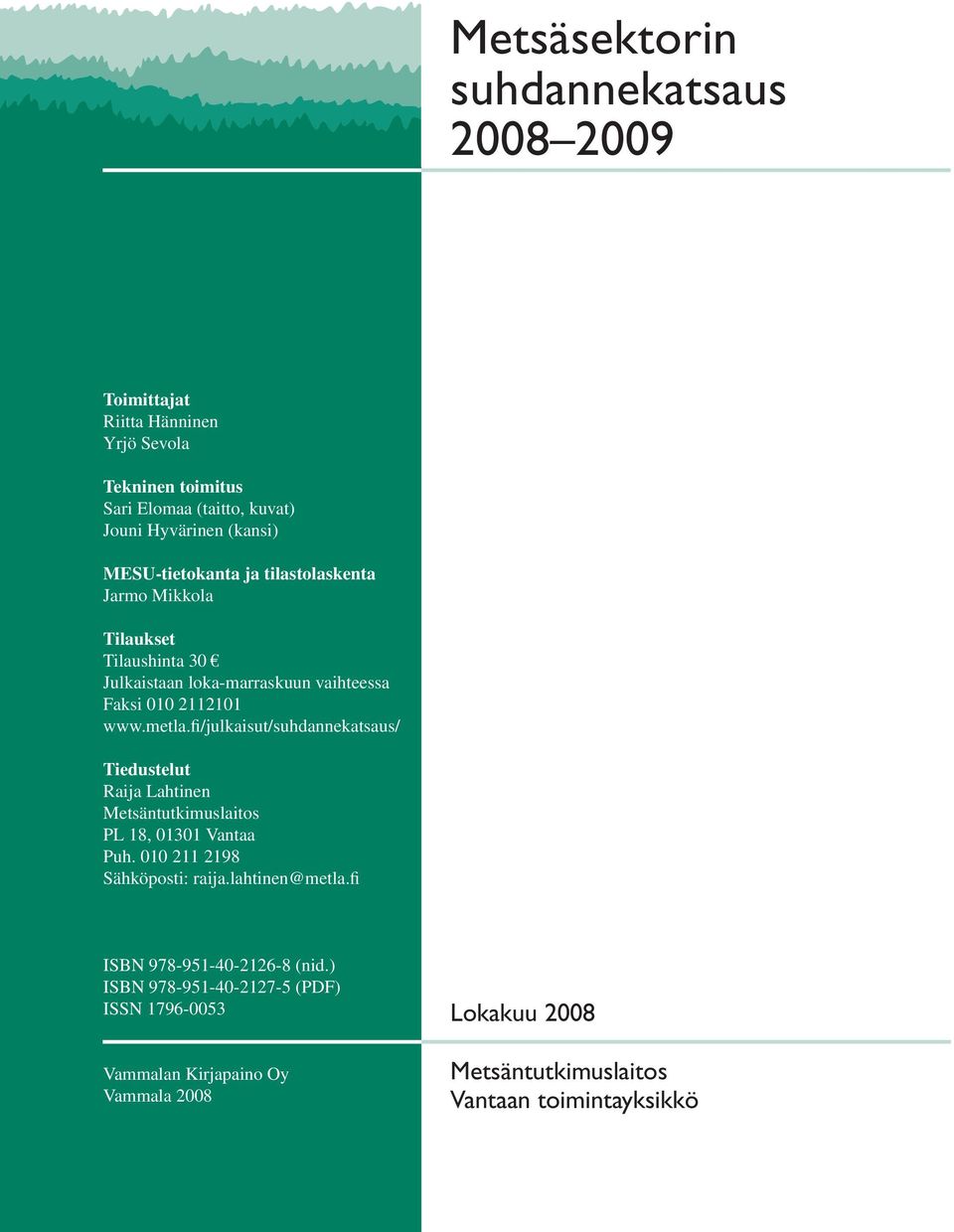 Metsäsektorin suhdannekatsaus 2008–2009

Toimittajat
Riitta Hänninen
Yrjö Sevola

Tekninen toimitus
Sari Elomaa (taitto, kuvat)
Jouni Hyvärinen (kansi)

MESU-tietokanta ja tilastolaskenta
Jarmo Mikkola

Tilaukset
Tilaushinta 30 €
Julkaistaan loka-marraskuun vaihteessa
Faksi 010 2112101
www.metla.fi/julkaisut/suhdannekatsaus/

Tiedustelut
Raija Lahtinen
Metsäntutkimuslaitos
PL 18, 01301 Vantaa
Puh. 010 211 2198
Sähköposti: raija.lahtinen@metla.fi

ISBN 978-951-40-2126-8 (nid.)
ISBN 978-951-40-2127-5 (PDF)
ISSN 1796-0053

Vammalan Kirjapaino Oy
Vammala 2008

Lokakuu 2008

Metsäntutkimuslaitos
Vantaan toimintayksikkö